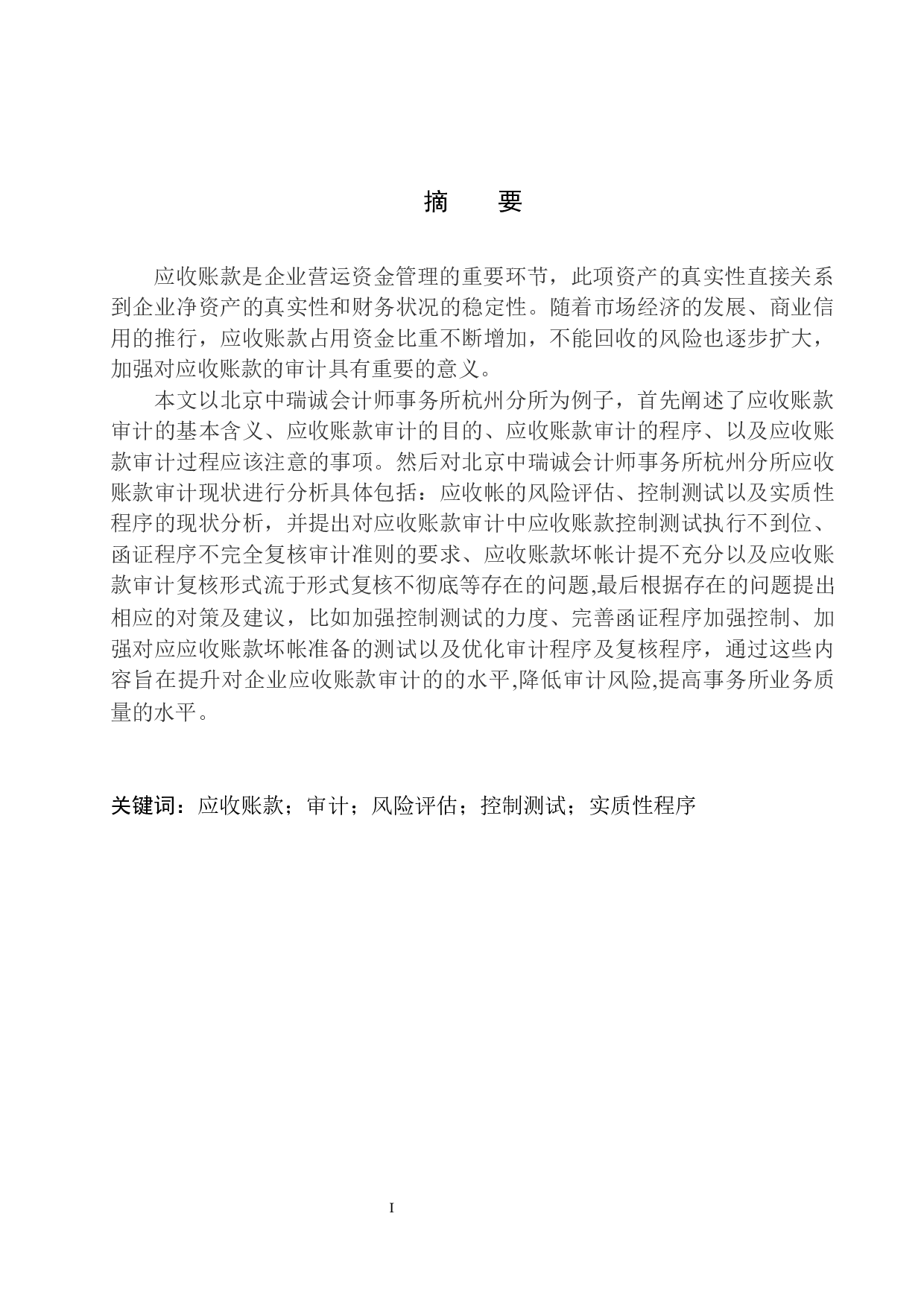 摘　要

应收账款是企业营运资金管理的重要环节，此项资产的真实性直接关系到企业净资产的真实性和财务状况的稳定性。随着市场经济的发展、商业信用的推行，应收账款占用资金比重不断增加，不能回收的风险也逐步扩大，加强对应收账款的审计具有重要的意义。

本文以北京中瑞诚会计师事务所杭州分所为例子，首先阐述了应收账款审计的基本含义、应收账款审计的目的、应收账款审计的程序、以及应收账款审计过程应该注意的事项。然后对北京中瑞诚会计师事务所杭州分所应收账款审计现状进行分析具体包括：应收帐的风险评估、控制测试以及实质性程序的现状分析，并提出对应收账款审计中应收账款控制测试执行不到位、函证程序不完全复核审计准则的要求、应收账款坏帐计提不充分以及应收账款审计复核形式流于形式复核不彻底等存在的问题,最后根据存在的问题提出相应的对策及建议，比如加强控制测试的力度、完善函证程序加强控制、加强对应应收账款坏帐准备的测试以及优化审计程序及复核程序，通过这些内容旨在提升对企业应收账款审计的的水平,降低审计风险,提高事务所业务质量的水平。

关键词：应收账款；审计；风险评估；控制测试；实质性程序

I